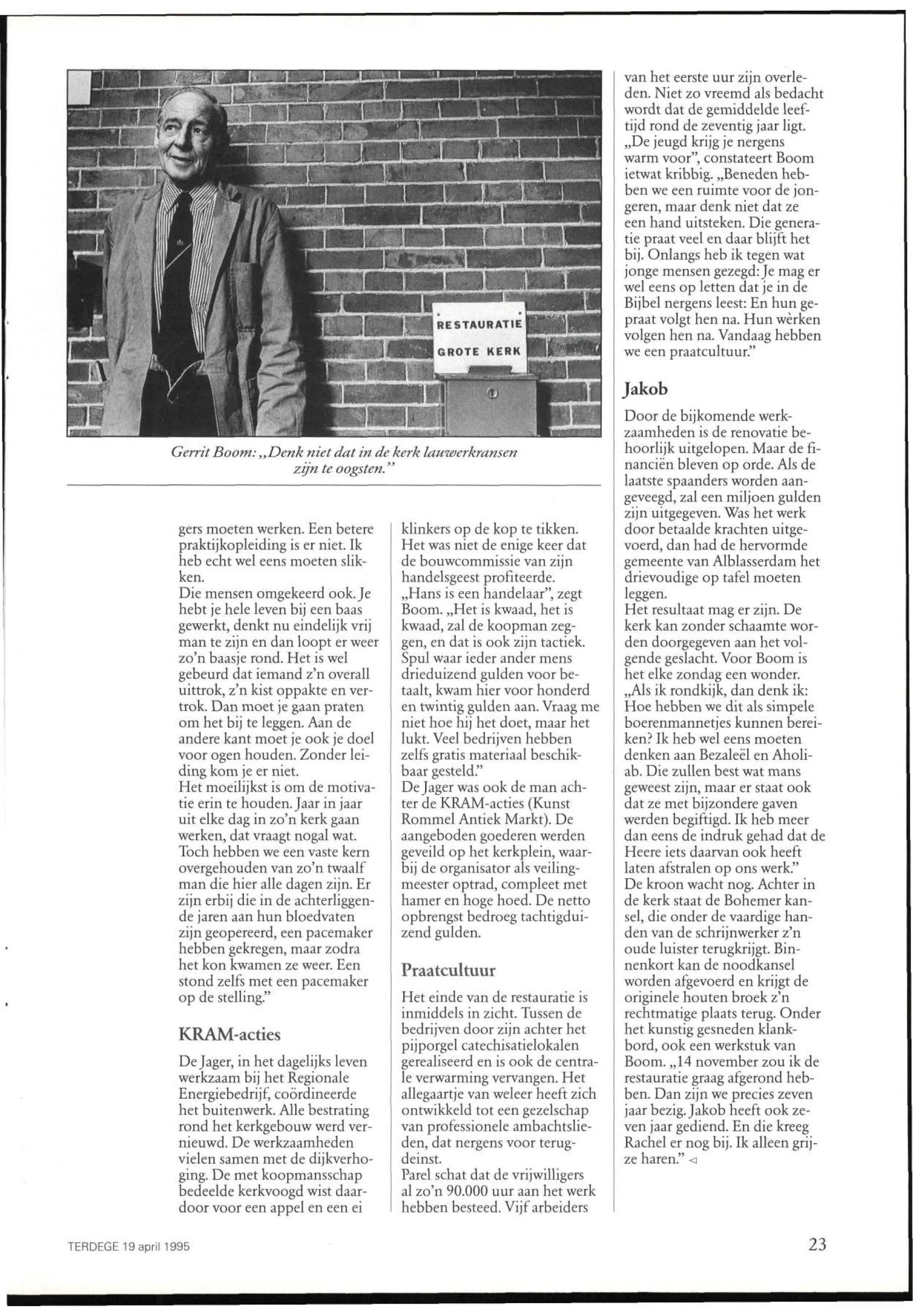 RESTAURATIE
GROTE KERK

Gerrit Boom: „Denk niet dat in de kerk lauwerkransen zijn te oogsten."

gers moeten werken. Een betere praktijkopleiding is er niet. Ik heb echt wel eens moeten slikken.
Die mensen omgekeerd ook. Je hebt je hele leven bij een baas gewerkt, denkt nu eindelijk vrij man te zijn en dan loopt er weer zo'n baasje rond. Het is wel gebeurd dat iemand z'n overall uittrok, z'n kist oppakte en vertrok. Dan moet je gaan praten om het bij te leggen. Aan de andere kant moet je ook je doel voor ogen houden. Zonder leiding kom je er niet.
Het moeilijkst is om de motivatie erin te houden. Jaar in jaar uit elke dag in zo'n kerk gaan werken, dat vraagt nogal wat. Toch hebben we een vaste kern overgehouden van zo'n twaalf man die hier alle dagen zijn. Er zijn erbij die in de achterliggende jaren aan hun bloedvaten zijn geopereerd, een pacemaker hebben gekregen, maar zodra het kon kwamen ze weer. Een stond zelfs met een pacemaker op de stelling."

KRAM-acties

De Jager, in het dagelijks leven werkzaam bij het Regionale Energiebedrijf, coördineerde het buitenwerk. Alle bestrating rond het kerkgebouw werd vernieuwd. De werkzaamheden vielen samen met de dijkverhoging. De met koopmansschap bedeelde kerkvoogd wist daardoor voor een appel en een ei klinkers op de kop te tikken. Het was niet de enige keer dat de bouwcommissie van zijn handelsgeest profiteerde.
„Hans is een handelaar", zegt Boom. „Het is kwaad, het is kwaad, zal de koopman zeggen, en dat is ook zijn tactiek. Spul waar ieder ander mens drieduizend gulden voor betaalt, kwam hier voor honderd en twintig gulden aan. Vraag me niet hoe hij het doet, maar het lukt. Veel bedrijven hebben zelfs gratis materiaal beschikbaar gesteld."
De Jager was ook de man achter de KRAM-acties (Kunst Rommel Antiek Markt). De aangeboden goederen werden geveild op het kerkplein, waarbij de organisator als veilingmeester optrad, compleet met hamer en hoge hoed. De netto opbrengst bedroeg tachtigduizend gulden.

Praatcultuur

Het einde van de restauratie is inmiddels in zicht. Tussen de bedrijven door zijn achter het pijporgel catechisatielokalen gerealiseerd en is ook de centrale verwarming vervangen. Het allegaartje van weleer heeft zich ontwikkeld tot een gezelschap van professionele ambachtslieden, dat nergens voor terugdeinst.
Parel schat dat de vrijwilligers al zo'n 90.000 uur aan het werk hebben besteed. Vijf arbeiders van het eerste uur zijn overleden. Niet zo vreemd als bedacht wordt dat de gemiddelde leeftijd rond de zeventig jaar ligt.
„De jeugd krijg je nergens warm voor", constateert Boom ietwat kribbig. „Beneden hebben we een ruimte voor de jongeren, maar denk niet dat ze een hand uitsteken. Die generatie praat veel en daar blijft het bij. Onlangs heb ik tegen wat jonge mensen gezegd: Je mag er wel eens op letten dat je in de Bijbel nergens leest: En hun gepraat volgt hen na. Hun wèrken volgen hen na. Vandaag hebben we een praatcultuur."

Jakob

Door de bijkomende werkzaamheden is de renovatie behoorlijk uitgelopen. Maar de financiën bleven op orde. Als de laatste spaanders worden aangeveegd, zal een miljoen gulden zijn uitgegeven. Was het werk door betaalde krachten uitgevoerd, dan had de hervormde gemeente van Alblasserdam het drievoudige op tafel moeten leggen.
Het resultaat mag er zijn. De kerk kan zonder schaamte worden doorgegeven aan het volgende geslacht. Voor Boom is het elke zondag een wonder. „Als ik rondkijk, dan denk ik: Hoe hebben we dit als simpele boerenmannetjes kunnen bereiken? Ik heb wel eens moeten denken aan Bezaleël en Aholiab. Die zullen best wat mans geweest zijn, maar er staat ook dat ze met bijzondere gaven werden begiftigd. Ik heb meer dan eens de indruk gehad dat de Heere iets daarvan ook heeft laten afstralen op ons werk."
De kroon wacht nog. Achter in de kerk staat de Bohemer kansel, die onder de vaardige handen van de schrijnwerker z'n oude luister terugkrijgt. Binnenkort kan de noodkansel worden afgevoerd en krijgt de originele houten broek z'n rechtmatige plaats terug. Onder het kunstig gesneden klankbord, ook een werkstuk van Boom. „14 november zou ik de restauratie graag afgerond hebben. Dan zijn we precies zeven jaar bezig. Jakob heeft ook zeven jaar gediend. En die kreeg Rachel er nog bij. Ik alleen grijze haren." ◁

TERDEGE 19 april 1995

23